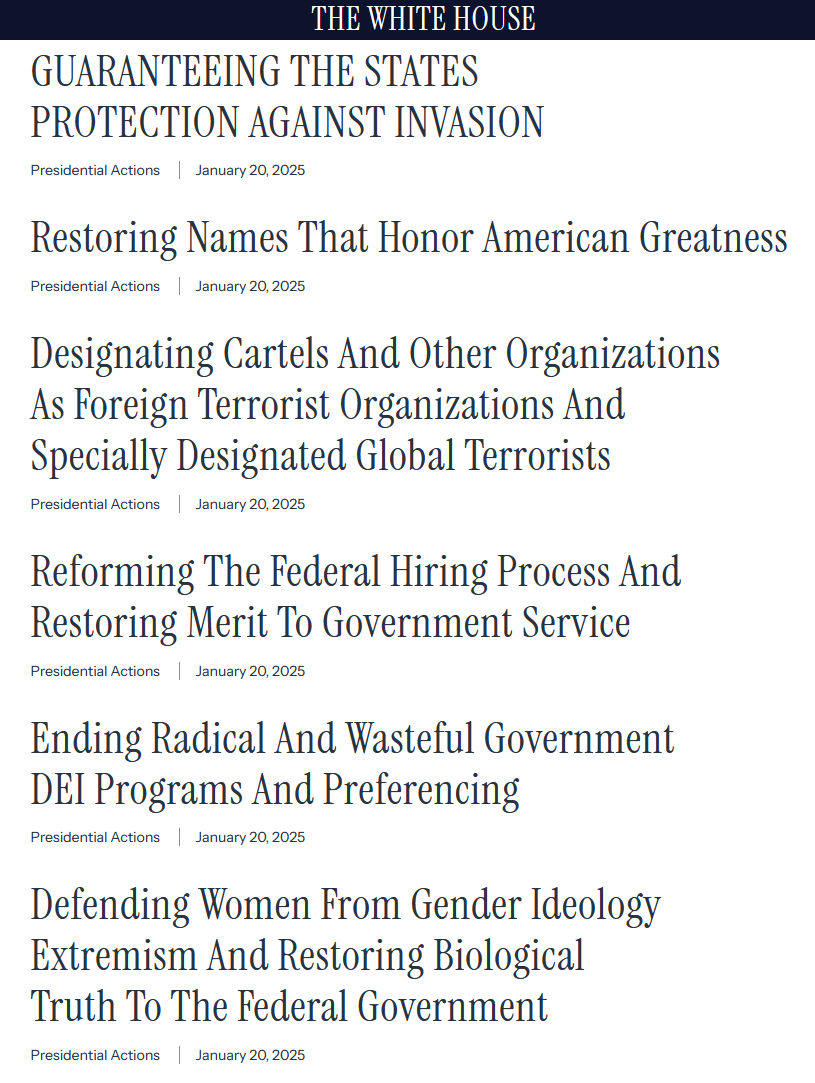 THE WHITE HOUSE

GUARANTEEING THE STATES PROTECTION AGAINST INVASION

Presidential Actions | January 20, 2025

Restoring Names That Honor American Greatness

Presidential Actions | January 20, 2025

Designating Cartels And Other Organizations As Foreign Terrorist Organizations And Specially Designated Global Terrorists

Presidential Actions | January 20, 2025

Reforming The Federal Hiring Process And Restoring Merit To Government Service

Presidential Actions | January 20, 2025

Ending Radical And Wasteful Government DEI Programs And Preferencing

Presidential Actions | January 20, 2025

Defending Women From Gender Ideology Extremism And Restoring Biological Truth To The Federal Government

Presidential Actions | January 20, 2025